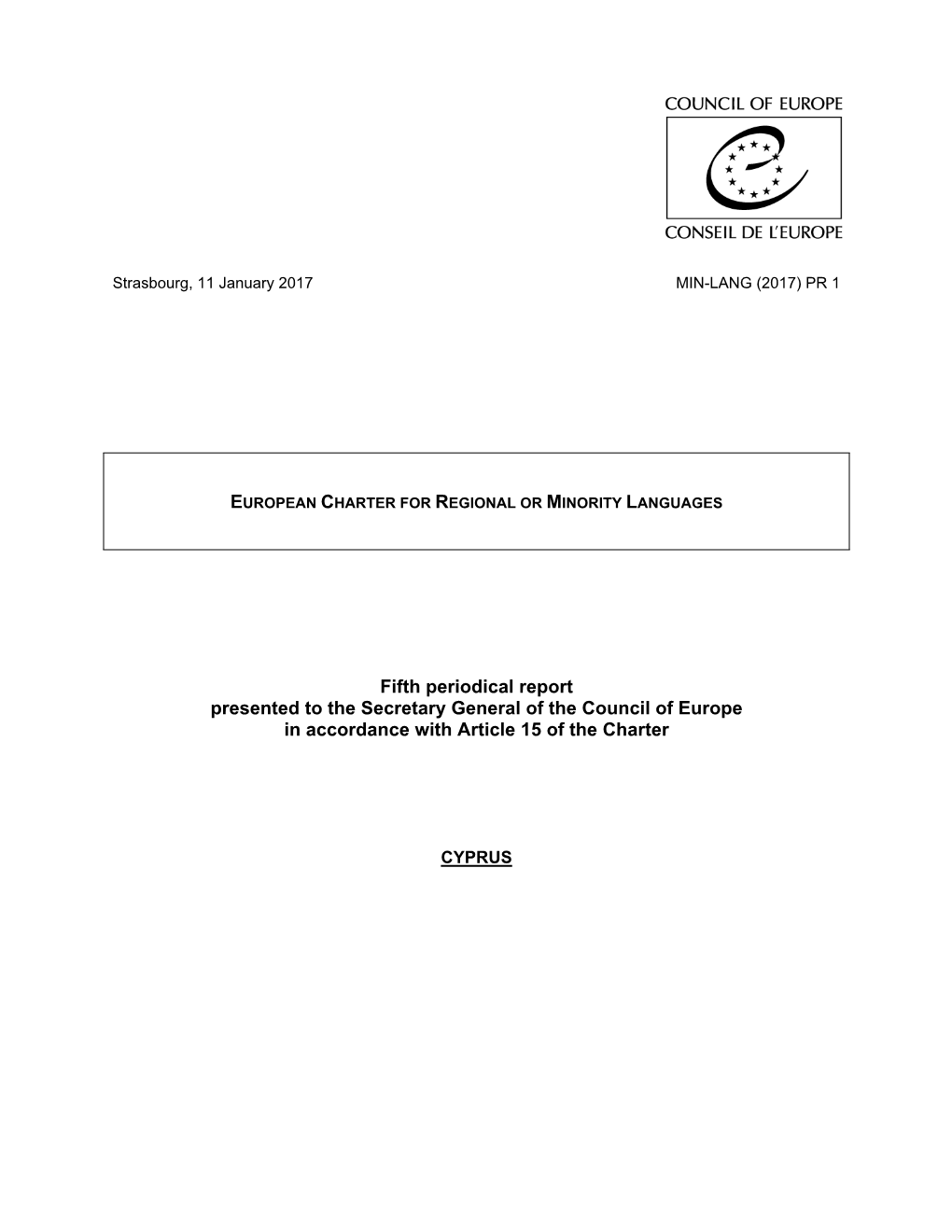 COUNCIL OF EUROPE

CONSEIL DE L'EUROPE

Strasbourg, 11 January 2017

MIN-LANG (2017) PR 1

EUROPEAN CHARTER FOR REGIONAL OR MINORITY LANGUAGES

Fifth periodical report
presented to the Secretary General of the Council of Europe
in accordance with Article 15 of the Charter

CYPRUS